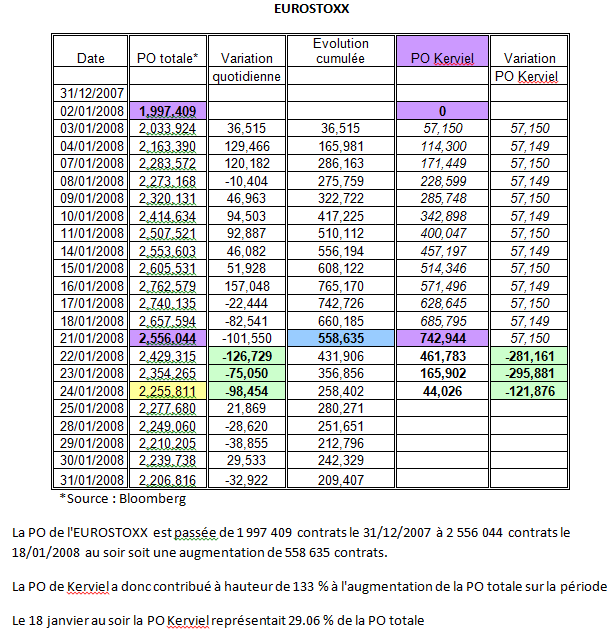 EUROSTOXX

| Date | PO totale* | Variation quotidienne | Evolution cumulée | PO Kerviel | Variation PO Kerviel |
|---|---|---|---|---|---|
| 31/12/2007 | | | | | |
| 02/01/2008 | 1,997,409 | | | 0 | |
| 03/01/2008 | 2,033,924 | 36,515 | 36,515 | 57,150 | 57,150 |
| 04/01/2008 | 2,163,390 | 129,466 | 165,981 | 114,300 | 57,149 |
| 07/01/2008 | 2,283,572 | 120,182 | 286,163 | 171,449 | 57,150 |
| 08/01/2008 | 2,273,168 | -10,404 | 275,759 | 228,599 | 57,149 |
| 09/01/2008 | 2,320,131 | 46,963 | 322,722 | 285,748 | 57,150 |
| 10/01/2008 | 2,414,634 | 94,503 | 417,225 | 342,898 | 57,149 |
| 11/01/2008 | 2,507,521 | 92,887 | 510,112 | 400,047 | 57,150 |
| 14/01/2008 | 2,553,603 | 46,082 | 556,194 | 457,197 | 57,149 |
| 15/01/2008 | 2,605,531 | 51,928 | 608,122 | 514,346 | 57,150 |
| 16/01/2008 | 2,762,579 | 157,048 | 765,170 | 571,496 | 57,149 |
| 17/01/2008 | 2,740,135 | -22,444 | 742,726 | 628,645 | 57,150 |
| 18/01/2008 | 2,657,594 | -82,541 | 660,185 | 685,795 | 57,149 |
| 21/01/2008 | 2,556,044 | -101,550 | 558,635 | 742,944 | 57,150 |
| 22/01/2008 | 2,429,315 | -126,729 | 431,906 | 461,783 | -281,161 |
| 23/01/2008 | 2,354,265 | -75,050 | 356,856 | 165,902 | -295,881 |
| 24/01/2008 | 2,255,811 | -98,454 | 258,402 | 44,026 | -121,876 |
| 25/01/2008 | 2,277,680 | 21,869 | 280,271 | | |
| 28/01/2008 | 2,249,060 | -28,620 | 251,651 | | |
| 29/01/2008 | 2,210,205 | -38,855 | 212,796 | | |
| 30/01/2008 | 2,239,738 | 29,533 | 242,329 | | |
| 31/01/2008 | 2,206,816 | -32,922 | 209,407 | | |

*Source : Bloomberg

La PO de l'EUROSTOXX est passée de 1 997 409 contrats le 31/12/2007 à 2 556 044 contrats le 18/01/2008 au soir soit une augmentation de 558 635 contrats.

La PO de Kerviel a donc contribué à hauteur de 133 % à l'augmentation de la PO totale sur la période

Le 18 janvier au soir la PO Kerviel représentait 29.06 % de la PO totale